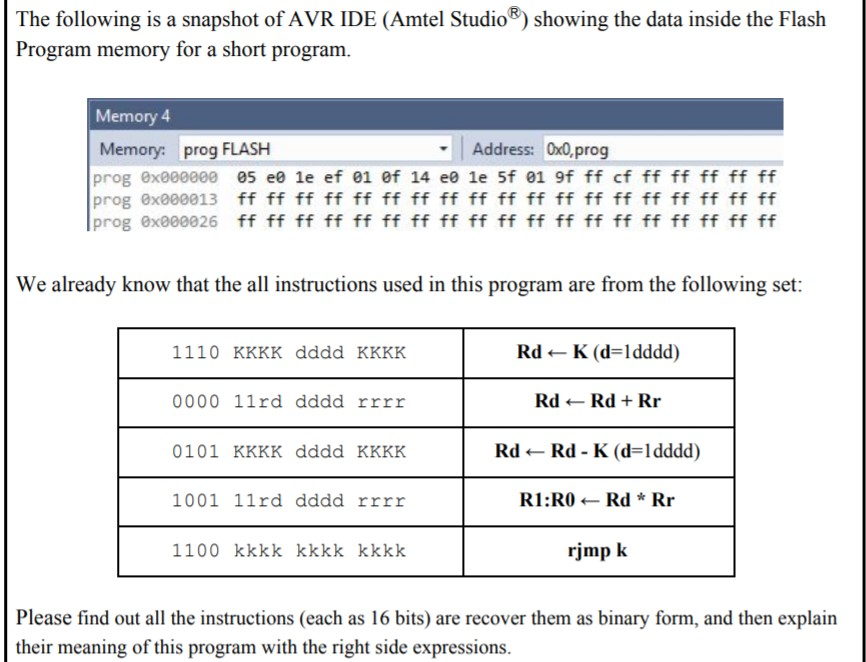 The following is a snapshot of AVR IDE (Amtel Studio®) showing the data inside the Flash Program memory for a short program.

Memory 4
Memory: prog FLASH Address: 0x0,prog
prog 0x000000 05 e0 1e ef 01 0f 14 e0 1e 5f 01 9f ff cf ff ff ff ff ff
prog 0x000013 ff ff ff ff ff ff ff ff ff ff ff ff ff ff ff ff ff ff ff
prog 0x000026 ff ff ff ff ff ff ff ff ff ff ff ff ff ff ff ff ff ff ff

We already know that the all instructions used in this program are from the following set:

| 1110 KKKK dddd KKKK | Rd ← K (d=1dddd) |
|---|---|
| 0000 11rd dddd rrrr | Rd ← Rd + Rr |
| 0101 KKKK dddd KKKK | Rd ← Rd - K (d=1dddd) |
| 1001 11rd dddd rrrr | R1:R0 ← Rd * Rr |
| 1100 kkkk kkkk kkkk | rjmp k |

Please find out all the instructions (each as 16 bits) are recover them as binary form, and then explain their meaning of this program with the right side expressions.